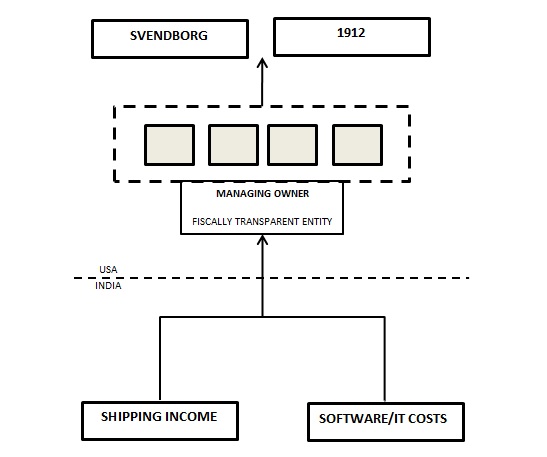 SVENDBORG

1912

MANAGING OWNER

FISCALLY TRANSPARENT ENTITY

USA

INDIA

SHIPPING INCOME

SOFTWARE/IT COSTS